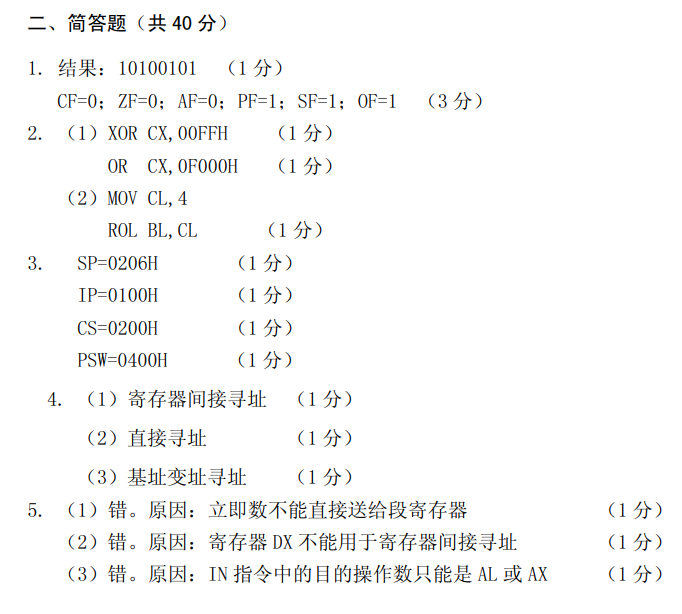 二、简答题（共40分）

1. 结果：10100101 （1分）

CF=0；ZF=0；AF=0；PF=1；SF=1；OF=1 （3分）

2. （1）XOR CX,00FFH （1分）

OR CX,0F000H （1分）

（2）MOV CL,4

ROL BL,CL （1分）

3. SP=0206H （1分）

IP=0100H （1分）

CS=0200H （1分）

PSW=0400H （1分）

4. （1）寄存器间接寻址 （1分）

（2）直接寻址 （1分）

（3）基址变址寻址 （1分）

5. （1）错。原因：立即数不能直接送给段寄存器 （1分）

（2）错。原因：寄存器DX不能用于寄存器间接寻址 （1分）

（3）错。原因：IN指令中的目的操作数只能是AL或AX （1分）